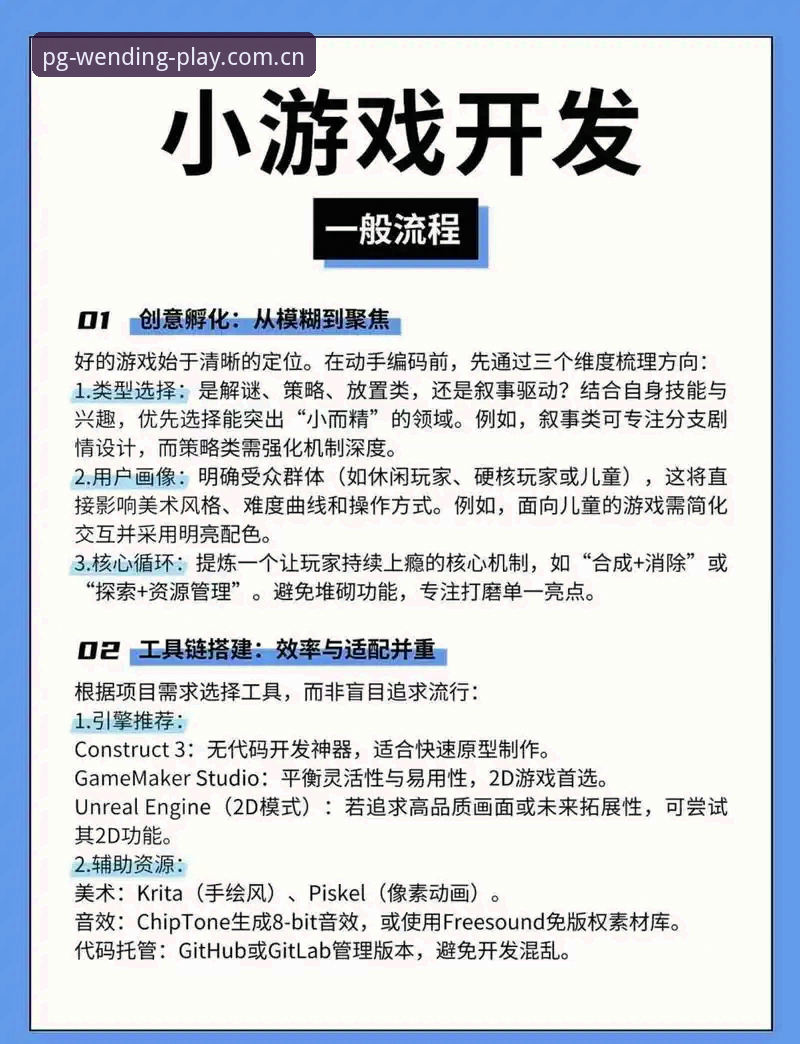 pg-wending-play.com.cn

小游戏开发

一般流程

01 创意孵化：从模糊到聚焦

好的游戏始于清晰的定位。在动手编码前，先通过三个维度梳理方向：
1.类型选择：是解谜、策略、放置类，还是叙事驱动？结合自身技能与兴趣，优先选择能突出“小而精”的领域。例如，叙事类可专注分支剧情设计，而策略类需强化机制深度。
2.用户画像：明确受众群体（如休闲玩家、硬核玩家或儿童），这将直接影响美术风格、难度曲线和操作方式。例如，面向儿童的游戏需简化交互并采用明亮配色。
3.核心循环：提炼一个让玩家持续上瘾的核心机制，如“合成+消除”或“探索+资源管理”。避免堆砌功能，专注打磨单一亮点。

02 工具链搭建：效率与适配并重

根据项目需求选择工具，而非盲目追求流行：
1.引擎推荐：
Construct 3：无代码开发神器，适合快速原型制作。
GameMaker Studio：平衡灵活性与易用性，2D游戏首选。
Unreal Engine（2D模式）：若追求高品质画面或未来拓展性，可尝试其2D功能。
2.辅助资源：
美术：Krita（手绘风）、Piskel（像素动画）。
音效：ChipTone生成8-bit音效，或使用Freesound免版权素材库。
代码托管：GitHub或GitLab管理版本，避免开发混乱。